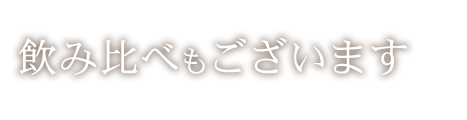 飲み比べもございます